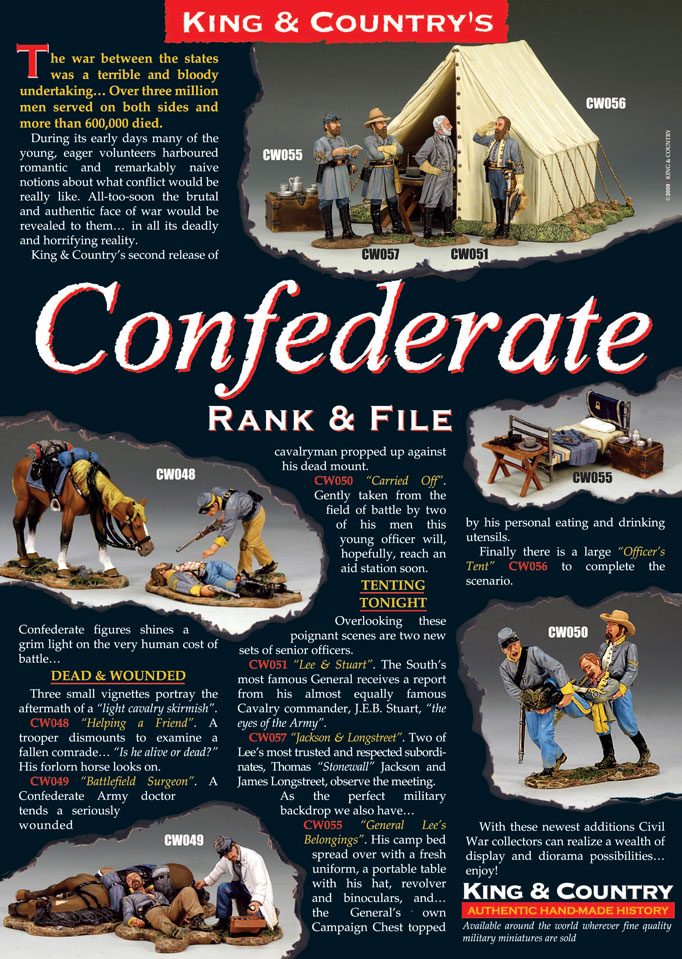 KING & COUNTRY'S

The war between the states was a terrible and bloody undertaking… Over three million men served on both sides and more than 600,000 died.

During its early days many of the young, eager volunteers harboured romantic and remarkably naive notions about what conflict would be really like. All-too-soon the brutal and authentic face of war would be revealed to them… in all its deadly and horrifying reality.

King & Country's second release of

CW055 CW057 CW051 CW056

© 2009 KING & COUNTRY

Confederate

RANK & FILE

CW048

Confederate figures shines a grim light on the very human cost of battle…

DEAD & WOUNDED

Three small vignettes portray the aftermath of a "light cavalry skirmish".

CW048 "Helping a Friend". A trooper dismounts to examine a fallen comrade… "Is he alive or dead?" His forlorn horse looks on.

CW049 "Battlefield Surgeon". A Confederate Army doctor tends a seriously wounded

CW049

cavalryman propped up against his dead mount.

CW050 "Carried Off". Gently taken from the field of battle by two of his men this young officer will, hopefully, reach an aid station soon.

TENTING TONIGHT

Overlooking these poignant scenes are two new sets of senior officers.

CW051 "Lee & Stuart". The South's most famous General receives a report from his almost equally famous Cavalry commander, J.E.B. Stuart, "the eyes of the Army".

CW057 "Jackson & Longstreet". Two of Lee's most trusted and respected subordinates, Thomas "Stonewall" Jackson and James Longstreet, observe the meeting.

As the perfect military backdrop we also have…

CW055 "General Lee's Belongings". His camp bed spread over with a fresh uniform, a portable table with his hat, revolver and binoculars, and… the General's own Campaign Chest topped

CW055

by his personal eating and drinking utensils.

Finally there is a large "Officer's Tent" CW056 to complete the scenario.

CW050

With these newest additions Civil War collectors can realize a wealth of display and diorama possibilities… enjoy!

KING & COUNTRY
AUTHENTIC HAND-MADE HISTORY
Available around the world wherever fine quality military miniatures are sold